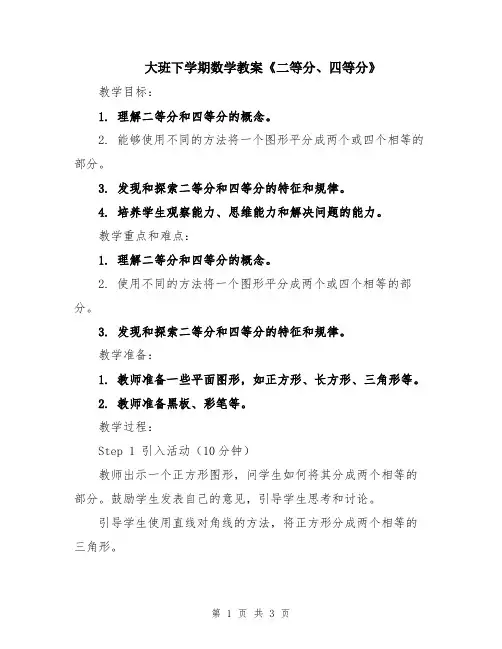 大班下学期数学教案《二等分、四等分》

教学目标：

1. 理解二等分和四等分的概念。

2. 能够使用不同的方法将一个图形平分成两个或四个相等的部分。

3. 发现和探索二等分和四等分的特征和规律。

4. 培养学生观察能力、思维能力和解决问题的能力。

教学重点和难点：

1. 理解二等分和四等分的概念。

2. 使用不同的方法将一个图形平分成两个或四个相等的部分。

3. 发现和探索二等分和四等分的特征和规律。

教学准备：

1. 教师准备一些平面图形，如正方形、长方形、三角形等。

2. 教师准备黑板、彩笔等。

教学过程：

Step 1 引入活动（10分钟）

教师出示一个正方形图形，问学生如何将其分成两个相等的部分。鼓励学生发表自己的意见，引导学生思考和讨论。

引导学生使用直线对角线的方法，将正方形分成两个相等的三角形。

第 1 页 共 3 页